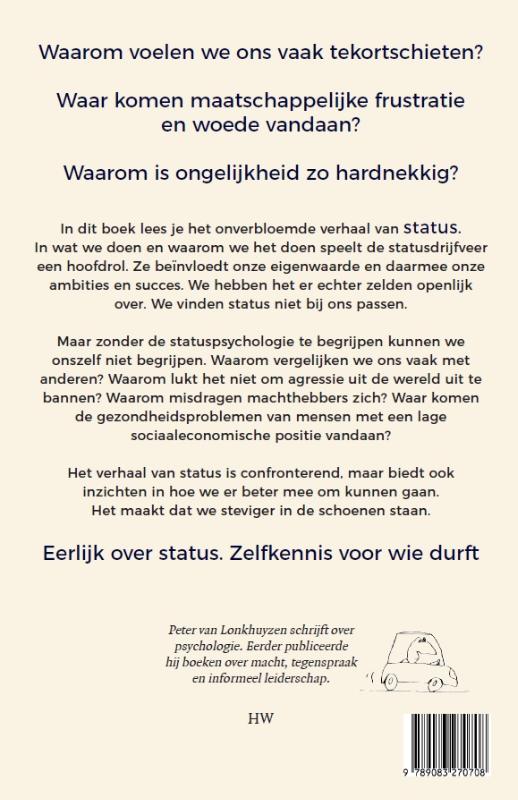 Waarom voelen we ons vaak tekortschieten?

Waar komen maatschappelijke frustratie en woede vandaan?

Waarom is ongelijkheid zo hardnekkig?

In dit boek lees je het onverbloemde verhaal van status. In wat we doen en waarom we het doen speelt de statusdrijfveer een hoofdrol. Ze beïnvloedt onze eigenwaarde en daarmee onze ambities en succes. We hebben het er echter zelden openlijk over. We vinden status niet bij ons passen.

Maar zonder de statuspsychologie te begrijpen kunnen we onszelf niet begrijpen. Waarom vergelijken we ons vaak met anderen? Waarom lukt het niet om agressie uit de wereld uit te bannen? Waarom misdragen machthebbers zich? Waar komen de gezondheidsproblemen van mensen met een lage sociaaleconomische positie vandaan?

Het verhaal van status is confronterend, maar biedt ook inzichten in hoe we er beter mee om kunnen gaan. Het maakt dat we steviger in de schoenen staan.

Eerlijk over status. Zelfkennis voor wie durft

Peter van Lonkhuyzen schrijft over psychologie. Eerder publiceerde hij boeken over macht, tegenspraak en informeel leiderschap.

HW

9 789083 270708